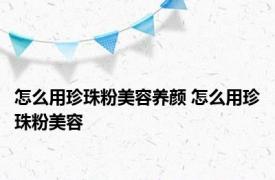 怎么用珍珠粉美容养颜 怎么用珍珠粉美容